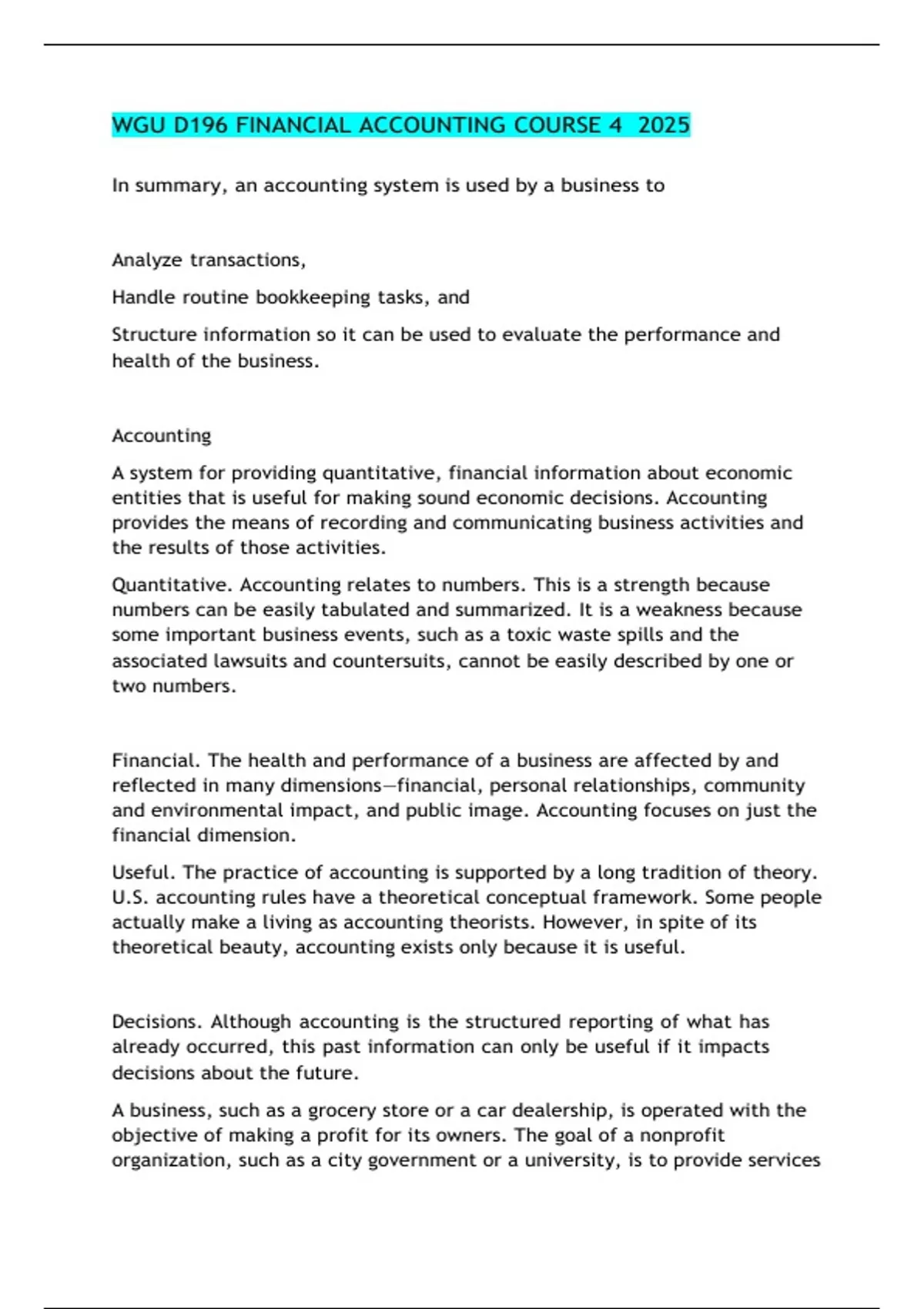 WGU D196 FINANCIAL ACCOUNTING COURSE 4 2025

In summary, an accounting system is used by a business to

Analyze transactions,

Handle routine bookkeeping tasks, and

Structure information so it can be used to evaluate the performance and health of the business.

Accounting

A system for providing quantitative, financial information about economic entities that is useful for making sound economic decisions. Accounting provides the means of recording and communicating business activities and the results of those activities.

Quantitative. Accounting relates to numbers. This is a strength because numbers can be easily tabulated and summarized. It is a weakness because some important business events, such as a toxic waste spills and the associated lawsuits and countersuits, cannot be easily described by one or two numbers.

Financial. The health and performance of a business are affected by and reflected in many dimensions—financial, personal relationships, community and environmental impact, and public image. Accounting focuses on just the financial dimension.

Useful. The practice of accounting is supported by a long tradition of theory. U.S. accounting rules have a theoretical conceptual framework. Some people actually make a living as accounting theorists. However, in spite of its theoretical beauty, accounting exists only because it is useful.

Decisions. Although accounting is the structured reporting of what has already occurred, this past information can only be useful if it impacts decisions about the future.

A business, such as a grocery store or a car dealership, is operated with the objective of making a profit for its owners. The goal of a nonprofit organization, such as a city government or a university, is to provide services